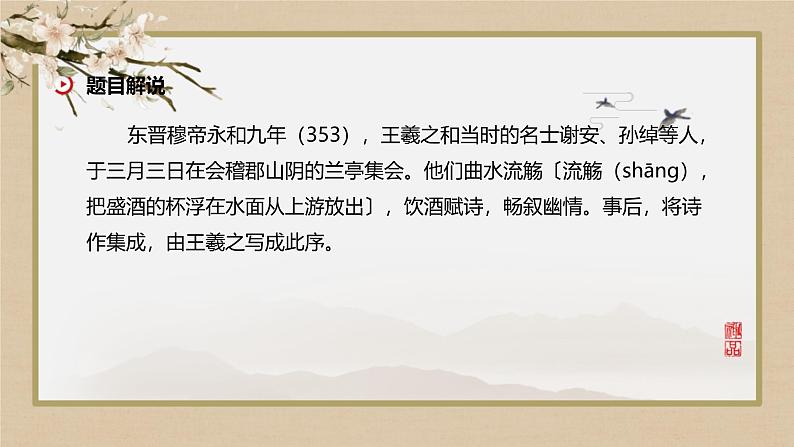 题目解说

东晋穆帝永和九年（353），王羲之和当时的名士谢安、孙绰等人，于三月三日在会稽郡山阴的兰亭集会。他们曲水流觞〔流觞（shāng），把盛酒的杯浮在水面从上游放出〕，饮酒赋诗，畅叙幽情。事后，将诗作集成，由王羲之写成此序。